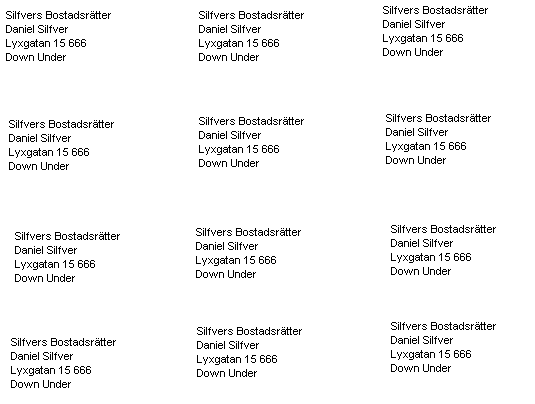 Silfvers Bostadsrätter
Daniel Silfver
Lyxgatan 15 666
Down Under

Silfvers Bostadsrätter
Daniel Silfver
Lyxgatan 15 666
Down Under

Silfvers Bostadsrätter
Daniel Silfver
Lyxgatan 15 666
Down Under

Silfvers Bostadsrätter
Daniel Silfver
Lyxgatan 15 666
Down Under

Silfvers Bostadsrätter
Daniel Silfver
Lyxgatan 15 666
Down Under

Silfvers Bostadsrätter
Daniel Silfver
Lyxgatan 15 666
Down Under

Silfvers Bostadsrätter
Daniel Silfver
Lyxgatan 15 666
Down Under

Silfvers Bostadsrätter
Daniel Silfver
Lyxgatan 15 666
Down Under

Silfvers Bostadsrätter
Daniel Silfver
Lyxgatan 15 666
Down Under

Silfvers Bostadsrätter
Daniel Silfver
Lyxgatan 15 666
Down Under

Silfvers Bostadsrätter
Daniel Silfver
Lyxgatan 15 666
Down Under

Silfvers Bostadsrätter
Daniel Silfver
Lyxgatan 15 666
Down Under